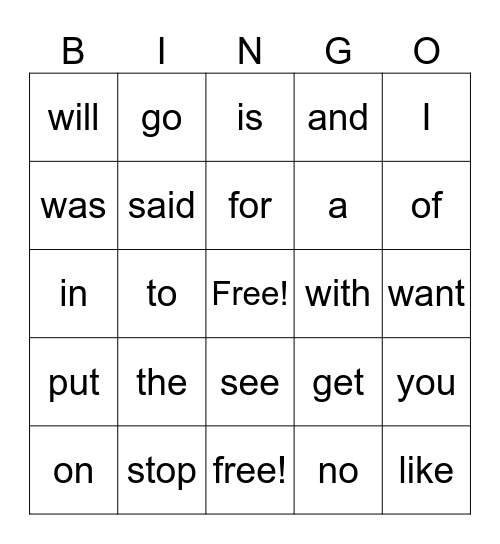 | B | I | N | G | O |
|---|---|---|---|---|
| will | go | is | and | I |
| was | said | for | a | of |
| in | to | Free! | with | want |
| put | the | see | get | you |
| on | stop | free! | no | like |